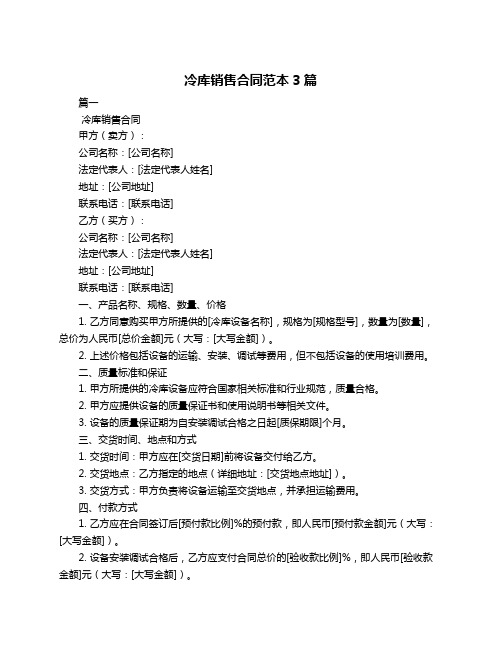 冷库销售合同范本 3 篇

篇一

冷库销售合同

甲方（卖方）：

公司名称：[公司名称]

法定代表人：[法定代表人姓名]

地址：[公司地址]

联系电话：[联系电话]

乙方（买方）：

公司名称：[公司名称]

法定代表人：[法定代表人姓名]

地址：[公司地址]

联系电话：[联系电话]

一、产品名称、规格、数量、价格

1. 乙方同意购买甲方所提供的[冷库设备名称]，规格为[规格型号]，数量为[数量]，总价为人民币[总价金额]元（大写：[大写金额]）。

2. 上述价格包括设备的运输、安装、调试等费用，但不包括设备的使用培训费用。

二、质量标准和保证

1. 甲方所提供的冷库设备应符合国家相关标准和行业规范，质量合格。

2. 甲方应提供设备的质量保证书和使用说明书等相关文件。

3. 设备的质量保证期为自安装调试合格之日起[质保期限]个月。

三、交货时间、地点和方式

1. 交货时间：甲方应在[交货日期]前将设备交付给乙方。

2. 交货地点：乙方指定的地点（详细地址：[交货地点地址]）。

3. 交货方式：甲方负责将设备运输至交货地点，并承担运输费用。

四、付款方式

1. 乙方应在合同签订后[预付款比例]%的预付款，即人民币[预付款金额]元（大写：[大写金额]）。

2. 设备安装调试合格后，乙方应支付合同总价的[验收款比例]%，即人民币[验收款金额]元（大写：[大写金额]）。